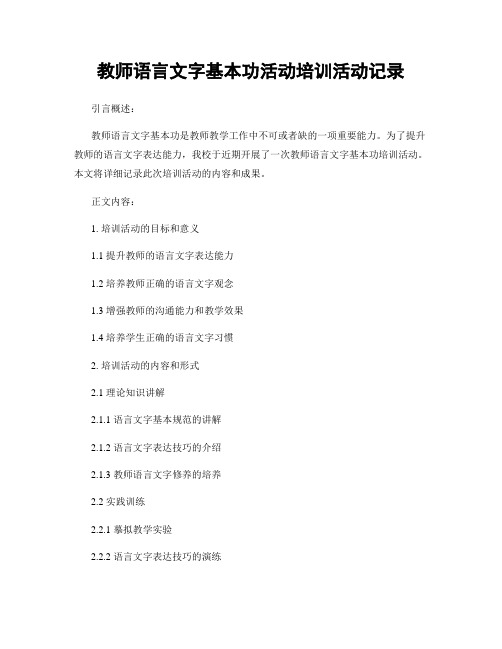 教师语言文字基本功活动培训活动记录

引言概述：

教师语言文字基本功是教师教学工作中不可或者缺的一项重要能力。为了提升教师的语言文字表达能力，我校于近期开展了一次教师语言文字基本功培训活动。本文将详细记录此次培训活动的内容和成果。

正文内容：

1. 培训活动的目标和意义

1.1 提升教师的语言文字表达能力

1.2 培养教师正确的语言文字观念

1.3 增强教师的沟通能力和教学效果

1.4 培养学生正确的语言文字习惯

2. 培训活动的内容和形式

2.1 理论知识讲解

2.1.1 语言文字基本规范的讲解

2.1.2 语言文字表达技巧的介绍

2.1.3 教师语言文字修养的培养

2.2 实践训练

2.2.1 摹拟教学实验

2.2.2 语言文字表达技巧的演练